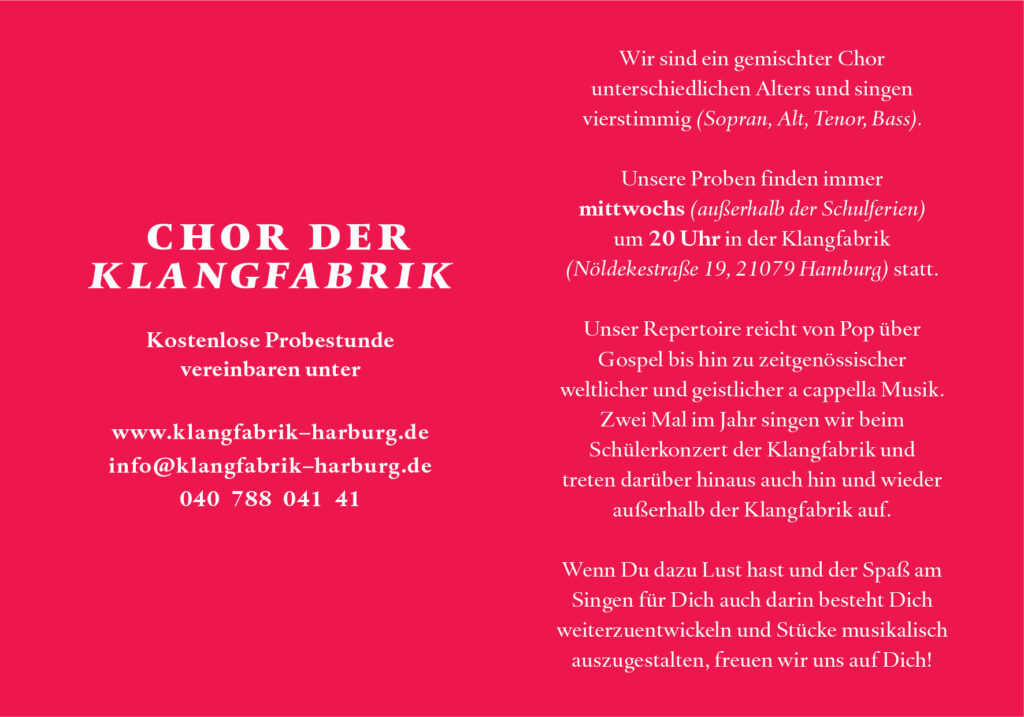 CHOR DER
KLANGFABRIK

Kostenlose Probestunde vereinbaren unter

www.klangfabrik–harburg.de
info@klangfabrik–harburg.de
040 788 041 41

Wir sind ein gemischter Chor unterschiedlichen Alters und singen vierstimmig (Sopran, Alt, Tenor, Bass).

Unsere Proben finden immer mittwochs (außerhalb der Schulferien) um 20 Uhr in der Klangfabrik (Nöldekestraße 19, 21079 Hamburg) statt.

Unser Repertoire reicht von Pop über Gospel bis hin zu zeitgenössischer weltlicher und geistlicher a cappella Musik. Zwei Mal im Jahr singen wir beim Schülerkonzert der Klangfabrik und treten darüber hinaus auch hin und wieder außerhalb der Klangfabrik auf.

Wenn Du dazu Lust hast und der Spaß am Singen für Dich auch darin besteht Dich weiterzuentwickeln und Stücke musikalisch auszugestalten, freuen wir uns auf Dich!